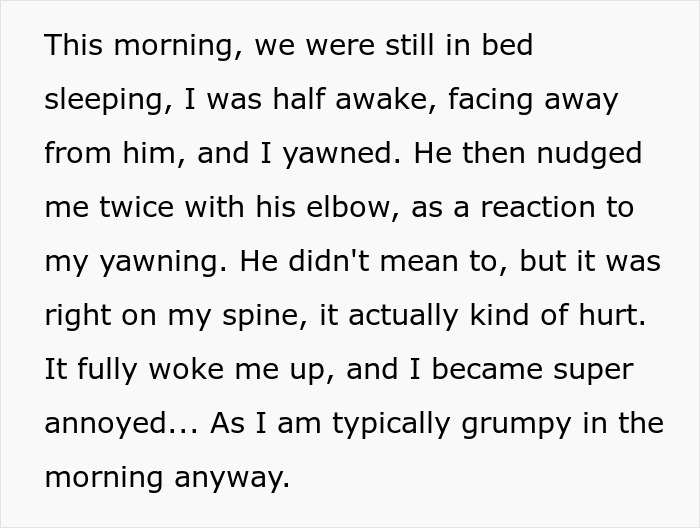 This morning, we were still in bed sleeping, I was half awake, facing away from him, and I yawned. He then nudged me twice with his elbow, as a reaction to my yawning. He didn't mean to, but it was right on my spine, it actually kind of hurt. It fully woke me up, and I became super annoyed... As I am typically grumpy in the morning anyway.